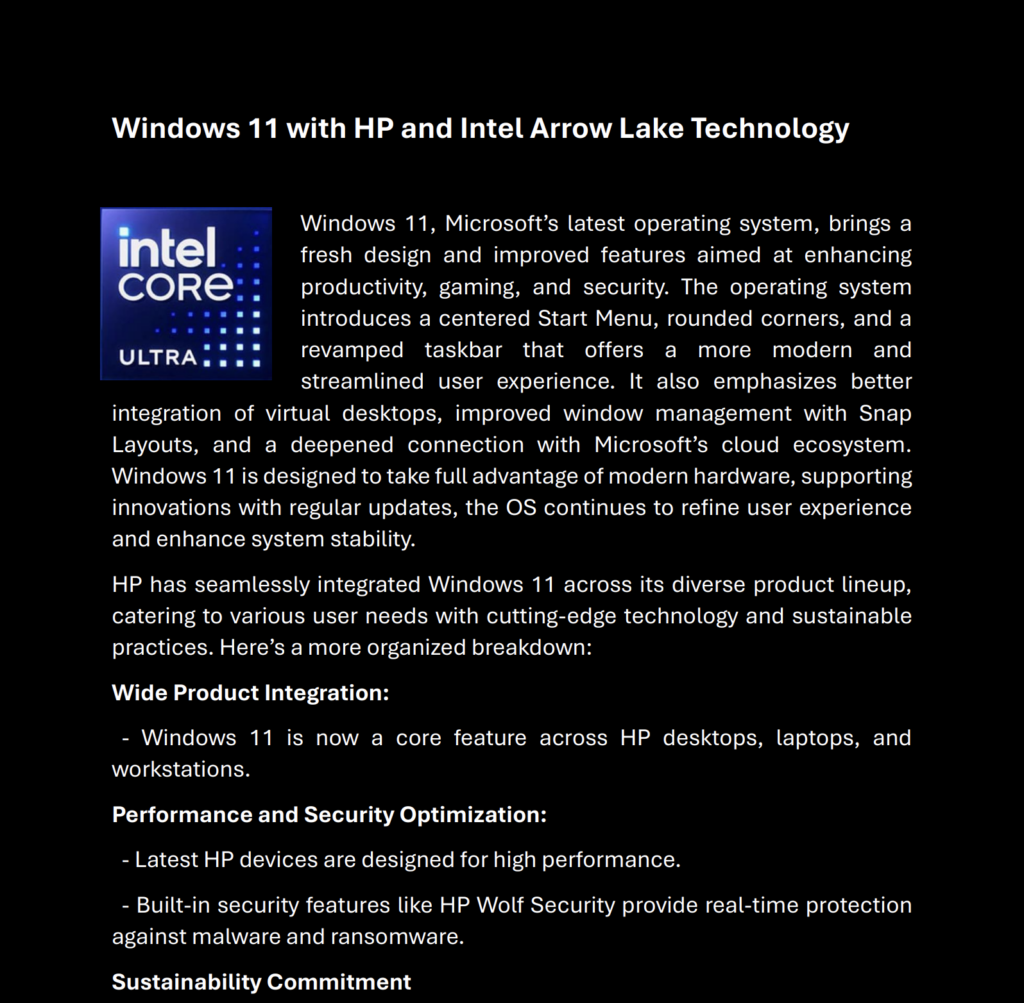 Windows 11 with HP and Intel Arrow Lake Technology

intel CORE ULTRA

Windows 11, Microsoft's latest operating system, brings a fresh design and improved features aimed at enhancing productivity, gaming, and security. The operating system introduces a centered Start Menu, rounded corners, and a revamped taskbar that offers a more modern and streamlined user experience. It also emphasizes better integration of virtual desktops, improved window management with Snap Layouts, and a deepened connection with Microsoft's cloud ecosystem. Windows 11 is designed to take full advantage of modern hardware, supporting innovations with regular updates, the OS continues to refine user experience and enhance system stability.

HP has seamlessly integrated Windows 11 across its diverse product lineup, catering to various user needs with cutting-edge technology and sustainable practices. Here's a more organized breakdown:

Wide Product Integration:

- Windows 11 is now a core feature across HP desktops, laptops, and workstations.

Performance and Security Optimization:

- Latest HP devices are designed for high performance.

- Built-in security features like HP Wolf Security provide real-time protection against malware and ransomware.

Sustainability Commitment